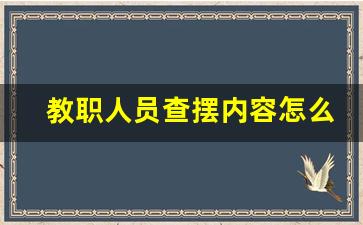 教职人员查摆内容怎么